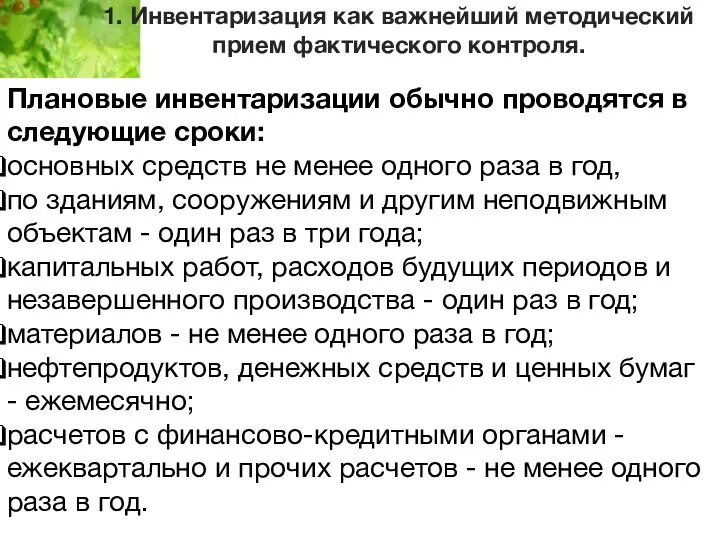 1. Инвентаризация как важнейший методический прием фактического контроля.

Плановые инвентаризации обычно проводятся в следующие сроки:

основных средств не менее одного раза в год,

по зданиям, сооружениям и другим неподвижным объектам - один раз в три года;

капитальных работ, расходов будущих периодов и незавершенного производства - один раз в год;

материалов - не менее одного раза в год;

нефтепродуктов, денежных средств и ценных бумаг - ежемесячно;

расчетов с финансово-кредитными органами - ежеквартально и прочих расчетов - не менее одного раза в год.